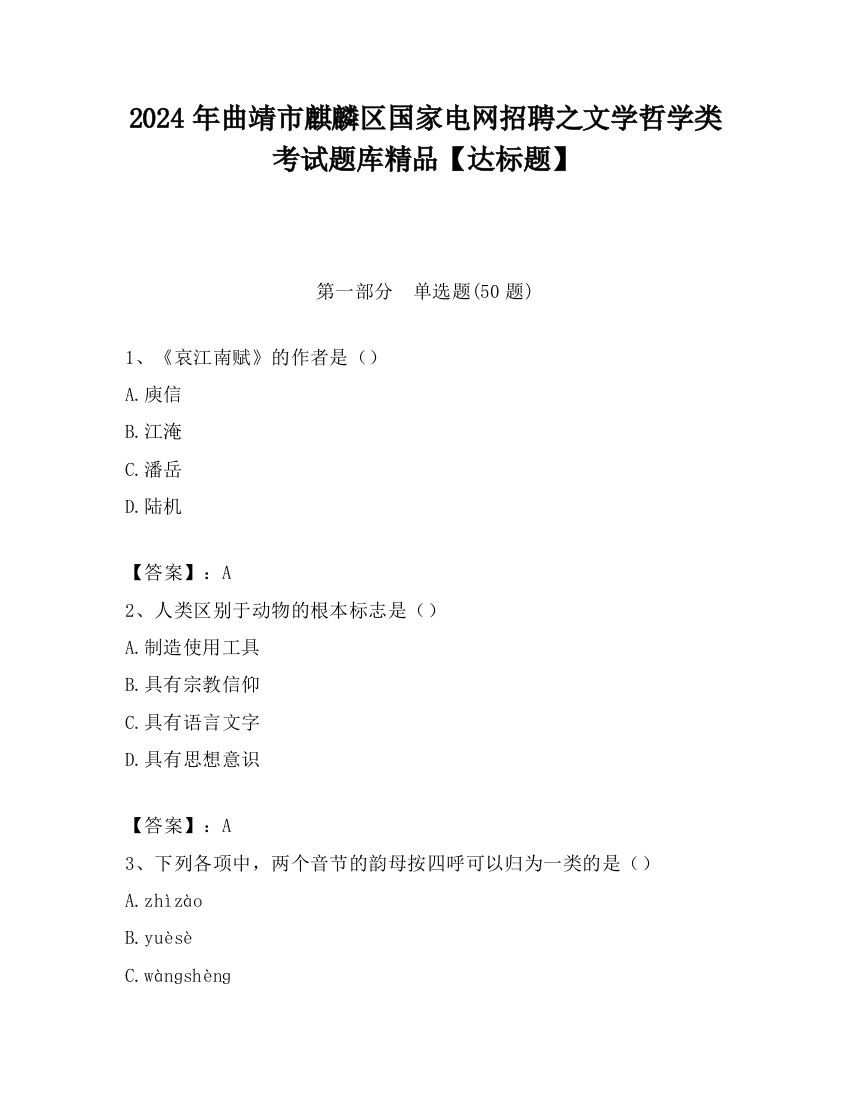 2024 年曲靖市麒麟区国家电网招聘之文学哲学类考试题库精品【达标题】

第一部分　单选题(50 题)

1、《哀江南赋》的作者是（）

A.庾信

B.江淹

C.潘岳

D.陆机

【答案】：A

2、人类区别于动物的根本标志是（）

A.制造使用工具

B.具有宗教信仰

C.具有语言文字

D.具有思想意识

【答案】：A

3、下列各项中，两个音节的韵母按四呼可以归为一类的是（）

A.zhìzào

B.yuèsè

C.wàngshèng